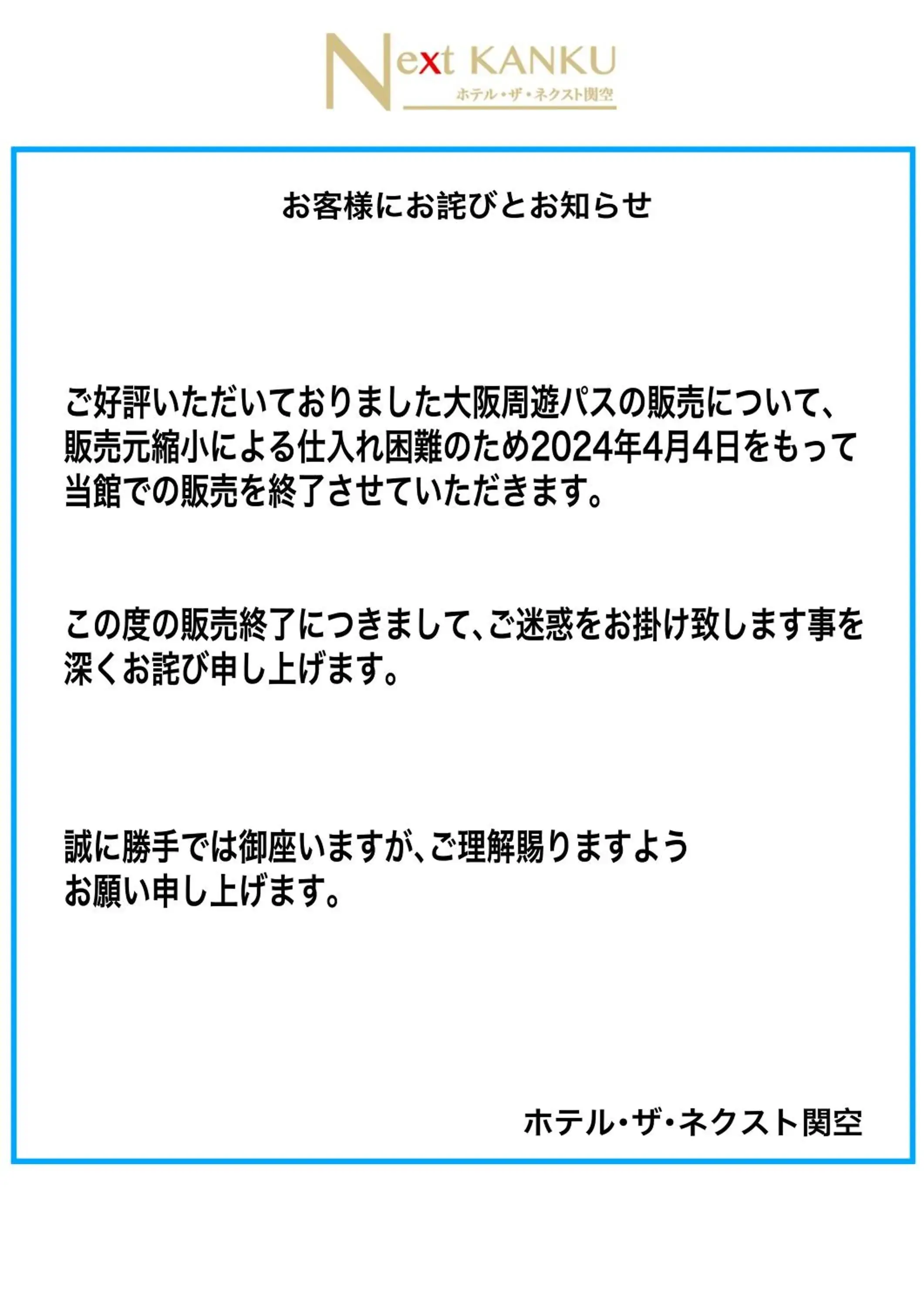 Next KANKU
ホテル・ザ・ネクスト関空

お客様にお詫びとお知らせ

ご好評いただいておりました大阪周遊パスの販売について、販売元縮小による仕入れ困難のため2024年4月4日をもって当館での販売を終了させていただきます。

この度の販売終了につきまして、ご迷惑をお掛け致します事を深くお詫び申し上げます。

誠に勝手では御座いますが、ご理解賜りますようお願い申し上げます。

ホテル・ザ・ネクスト関空